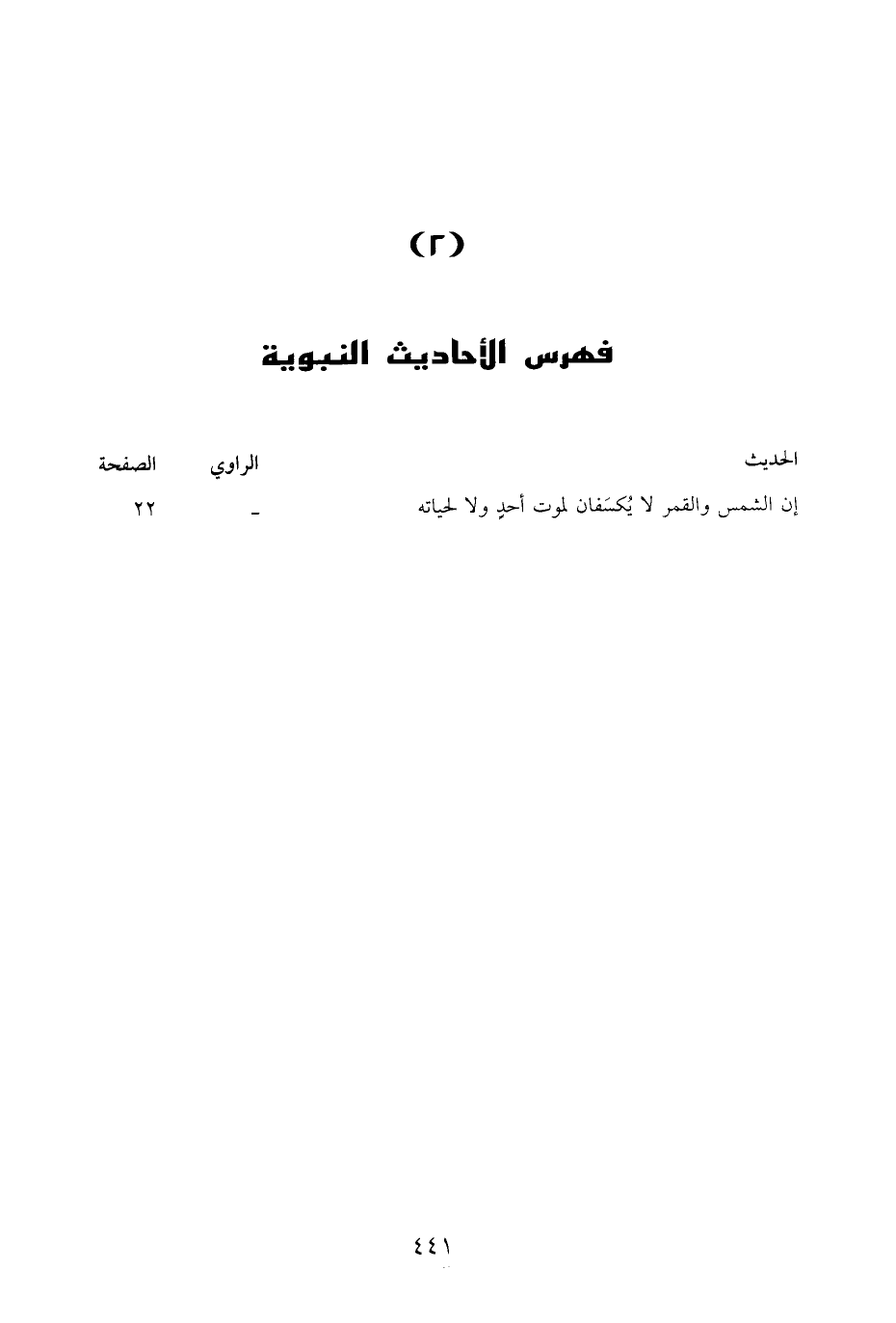 (٢)

فهرس الأحاديث النبوية

| الحديث | الراوي | الصفحة |
|---|---|---|
| إن الشمس والقمر لا يُكسَفان لموت أحدٍ ولا لحياته | - | ٢٢ |

٤٤١